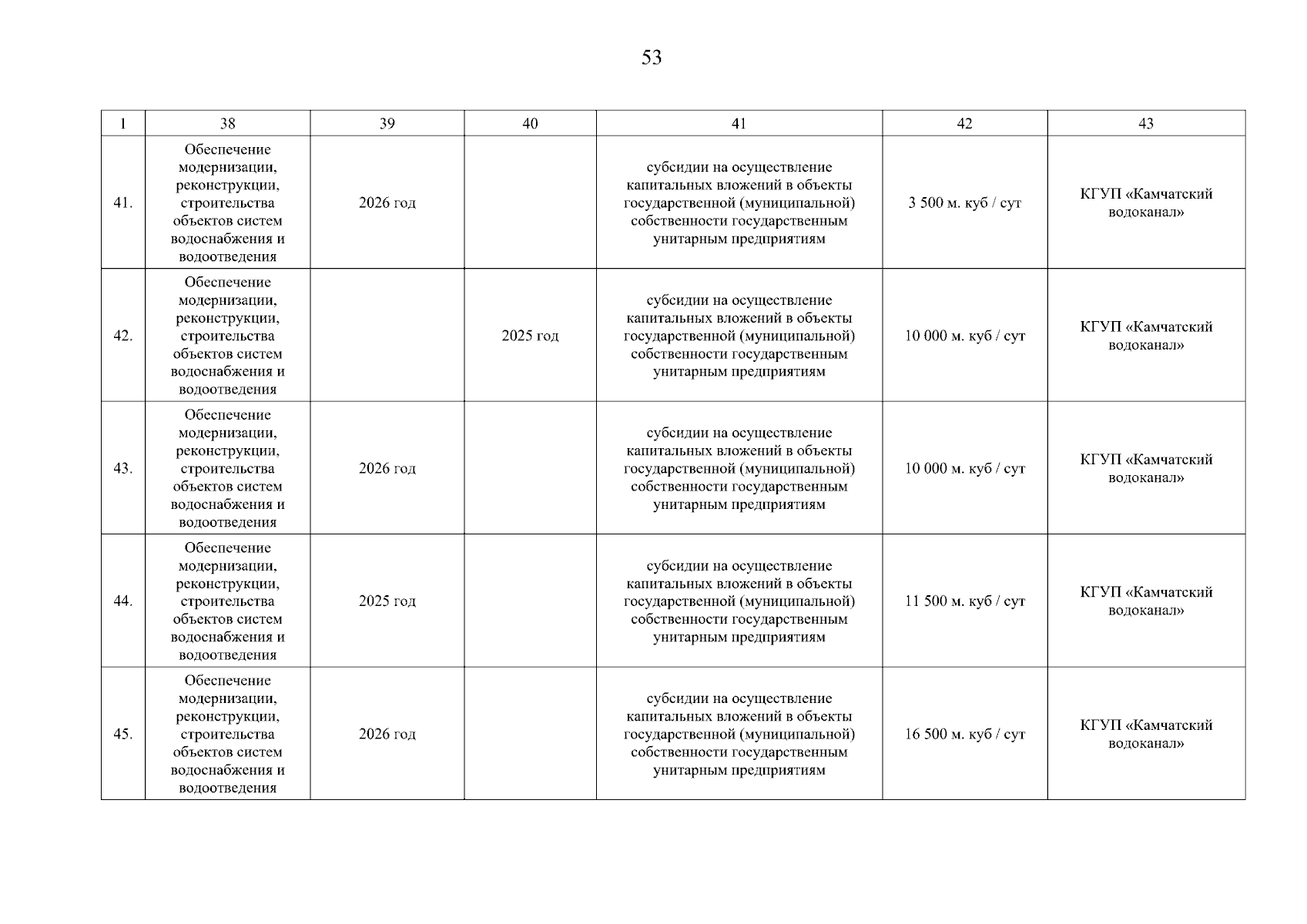 53

| 1 | 38 | 39 | 40 | 41 | 42 | 43 |
|---|---|---|---|---|---|---|
| 41. | Обеспечение модернизации, реконструкции, строительства объектов систем водоснабжения и водоотведения | 2026 год |  | субсидии на осуществление капитальных вложений в объекты государственной (муниципальной) собственности государственным унитарным предприятиям | 3 500 м. куб / сут | КГУП «Камчатский водоканал» |
| 42. | Обеспечение модернизации, реконструкции, строительства объектов систем водоснабжения и водоотведения |  | 2025 год | субсидии на осуществление капитальных вложений в объекты государственной (муниципальной) собственности государственным унитарным предприятиям | 10 000 м. куб / сут | КГУП «Камчатский водоканал» |
| 43. | Обеспечение модернизации, реконструкции, строительства объектов систем водоснабжения и водоотведения | 2026 год |  | субсидии на осуществление капитальных вложений в объекты государственной (муниципальной) собственности государственным унитарным предприятиям | 10 000 м. куб / сут | КГУП «Камчатский водоканал» |
| 44. | Обеспечение модернизации, реконструкции, строительства объектов систем водоснабжения и водоотведения | 2025 год |  | субсидии на осуществление капитальных вложений в объекты государственной (муниципальной) собственности государственным унитарным предприятиям | 11 500 м. куб / сут | КГУП «Камчатский водоканал» |
| 45. | Обеспечение модернизации, реконструкции, строительства объектов систем водоснабжения и водоотведения | 2026 год |  | субсидии на осуществление капитальных вложений в объекты государственной (муниципальной) собственности государственным унитарным предприятиям | 16 500 м. куб / сут | КГУП «Камчатский водоканал» |